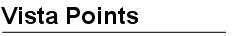 Vista Points